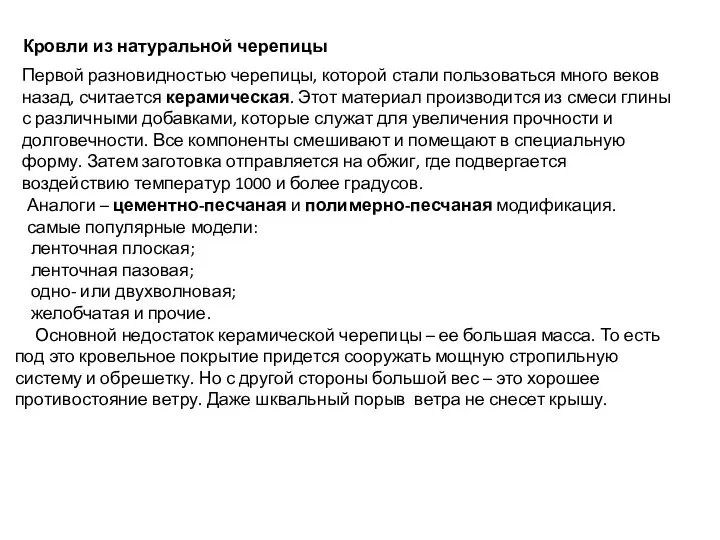 Кровли из натуральной черепицы

Первой разновидностью черепицы, которой стали пользоваться много веков назад, считается керамическая. Этот материал производится из смеси глины с различными добавками, которые служат для увеличения прочности и долговечности. Все компоненты смешивают и помещают в специальную форму. Затем заготовка отправляется на обжиг, где подвергается воздействию температур 1000 и более градусов.

Аналоги – цементно-песчаная и полимерно-песчаная модификация.
самые популярные модели:
ленточная плоская;
ленточная пазовая;
одно- или двухволновая;
желобчатая и прочие.

Основной недостаток керамической черепицы – ее большая масса. То есть под это кровельное покрытие придется сооружать мощную стропильную систему и обрешетку. Но с другой стороны большой вес – это хорошее противостояние ветру. Даже шквальный порыв ветра не снесет крышу.